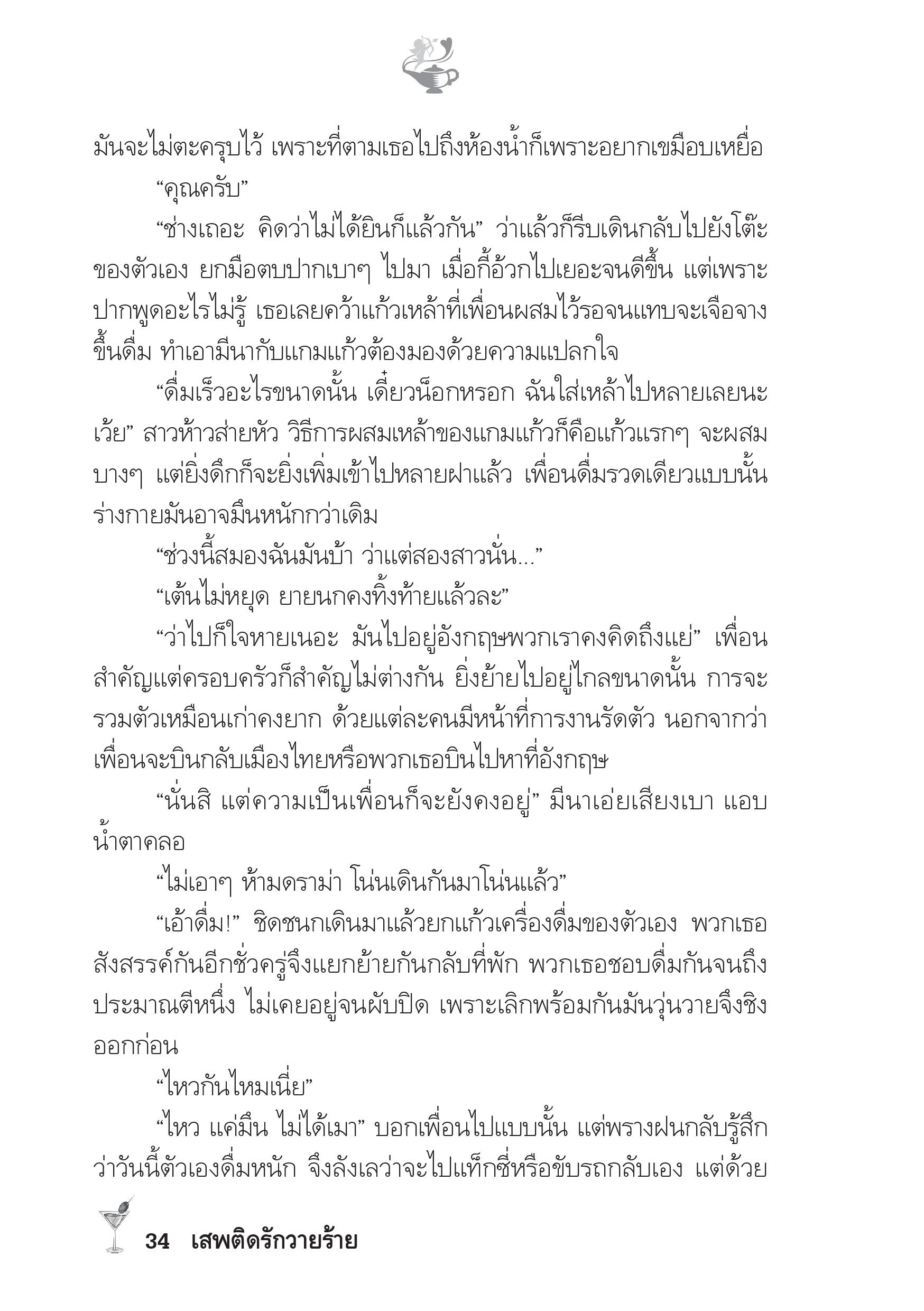 มันจะไม่ตะครุบไว้ เพราะที่ตามเธอไปถึงห้องน้ำก็เพราะอยากเขมือบเหยื่อ

“คุณครับ”

“ช่างเถอะ คิดว่าไม่ได้ยินก็แล้วกัน” ว่าแล้วก็รีบเดินกลับไปยังโต๊ะของตัวเอง ยกมือตบปากเบาๆ ไปมา เมื่อกี้อ้วกไปเยอะจนดีขึ้น แต่เพราะปากพูดอะไรไม่รู้ เธอเลยคว้าแก้วเหล้าที่เพื่อนผสมไว้รอจนแทบจะเจือจางขึ้นดื่ม ทำเอามีนากับแกมแก้วต้องมองด้วยความแปลกใจ

“ดื่มเร็วอะไรขนาดนั้น เดี๋ยวน็อกหรอก ฉันใส่เหล้าไปหลายเลยนะเว้ย” สาวห้าวส่ายหัว วิธีการผสมเหล้าของแกมแก้วก็คือแก้วแรกๆ จะผสมบางๆ แต่ยิ่งดึกก็จะยิ่งเพิ่มเข้าไปหลายฝาแล้ว เพื่อนดื่มรวดเดียวแบบนั้นร่างกายมันอาจมึนหนักกว่าเดิม

“ช่วงนี้สมองฉันมันบ้า ว่าแต่สองสาวนั่น...”

“เต้นไม่หยุด ยายนกคงทิ้งท้ายแล้วละ”

“ว่าไปก็ใจหายเนอะ มันไปอยู่อังกฤษพวกเราคงคิดถึงแย่” เพื่อนสำคัญแต่ครอบครัวก็สำคัญไม่ต่างกัน ยิ่งย้ายไปอยู่ไกลขนาดนั้น การจะรวมตัวเหมือนเก่าคงยาก ด้วยแต่ละคนมีหน้าที่การงานรัดตัว นอกจากว่าเพื่อนจะบินกลับเมืองไทยหรือพวกเธอบินไปหาที่อังกฤษ

“นั่นสิ แต่ความเป็นเพื่อนก็จะยังคงอยู่” มีนาเอ่ยเสียงเบา แอบน้ำตาคลอ

“ไม่เอาๆ ห้ามดราม่า โน่นเดินกันมาโน่นแล้ว”

“เอ้าดื่ม!” ชิดชนกเดินมาแล้วยกแก้วเครื่องดื่มของตัวเอง พวกเธอสังสรรค์กันอีกชั่วครู่จึงแยกย้ายกันกลับที่พัก พวกเธอชอบดื่มกันจนถึงประมาณตีหนึ่ง ไม่เคยอยู่จนผับปิด เพราะเลิกพร้อมกันมันวุ่นวายจึงชิงออกก่อน

“ไหวกันไหมเนี่ย”

“ไหว แค่มึน ไม่ได้เมา” บอกเพื่อนไปแบบนั้น แต่พรางฝนกลับรู้สึกว่าวันนี้ตัวเองดื่มหนัก จึงลังเลว่าจะไปแท็กซี่หรือขับรถกลับเอง แต่ด้วย

34 เสพติดรักวายร้าย